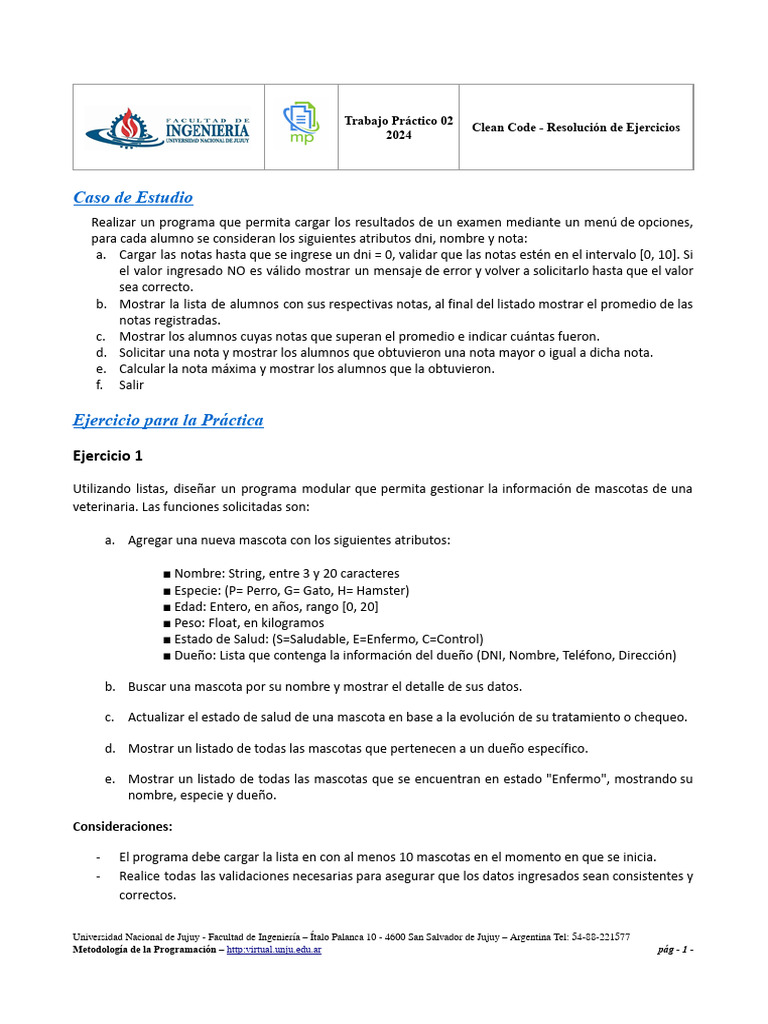 | FACULTAD DE INGENIERÍA UNIVERSIDAD NACIONAL DE JUJUY | mp | Trabajo Práctico 02 2024 | Clean Code - Resolución de Ejercicios |
|---|---|---|---|

Caso de Estudio

Realizar un programa que permita cargar los resultados de un examen mediante un menú de opciones, para cada alumno se consideran los siguientes atributos dni, nombre y nota:

a. Cargar las notas hasta que se ingrese un dni = 0, validar que las notas estén en el intervalo [0, 10]. Si el valor ingresado NO es válido mostrar un mensaje de error y volver a solicitarlo hasta que el valor sea correcto.
b. Mostrar la lista de alumnos con sus respectivas notas, al final del listado mostrar el promedio de las notas registradas.
c. Mostrar los alumnos cuyas notas que superan el promedio e indicar cuántas fueron.
d. Solicitar una nota y mostrar los alumnos que obtuvieron una nota mayor o igual a dicha nota.
e. Calcular la nota máxima y mostrar los alumnos que la obtuvieron.
f. Salir

Ejercicio para la Práctica

Ejercicio 1

Utilizando listas, diseñar un programa modular que permita gestionar la información de mascotas de una veterinaria. Las funciones solicitadas son:

a. Agregar una nueva mascota con los siguientes atributos:

■ Nombre: String, entre 3 y 20 caracteres
■ Especie: (P= Perro, G= Gato, H= Hamster)
■ Edad: Entero, en años, rango [0, 20]
■ Peso: Float, en kilogramos
■ Estado de Salud: (S=Saludable, E=Enfermo, C=Control)
■ Dueño: Lista que contenga la información del dueño (DNI, Nombre, Teléfono, Dirección)

b. Buscar una mascota por su nombre y mostrar el detalle de sus datos.

c. Actualizar el estado de salud de una mascota en base a la evolución de su tratamiento o chequeo.

d. Mostrar un listado de todas las mascotas que pertenecen a un dueño específico.

e. Mostrar un listado de todas las mascotas que se encuentran en estado "Enfermo", mostrando su nombre, especie y dueño.

Consideraciones:

- El programa debe cargar la lista en con al menos 10 mascotas en el momento en que se inicia.
- Realice todas las validaciones necesarias para asegurar que los datos ingresados sean consistentes y correctos.

Universidad Nacional de Jujuy - Facultad de Ingeniería – Ítalo Palanca 10 - 4600 San Salvador de Jujuy – Argentina Tel: 54-88-221577
Metodología de la Programación – http:virtual.unju.edu.ar pág - 1 -